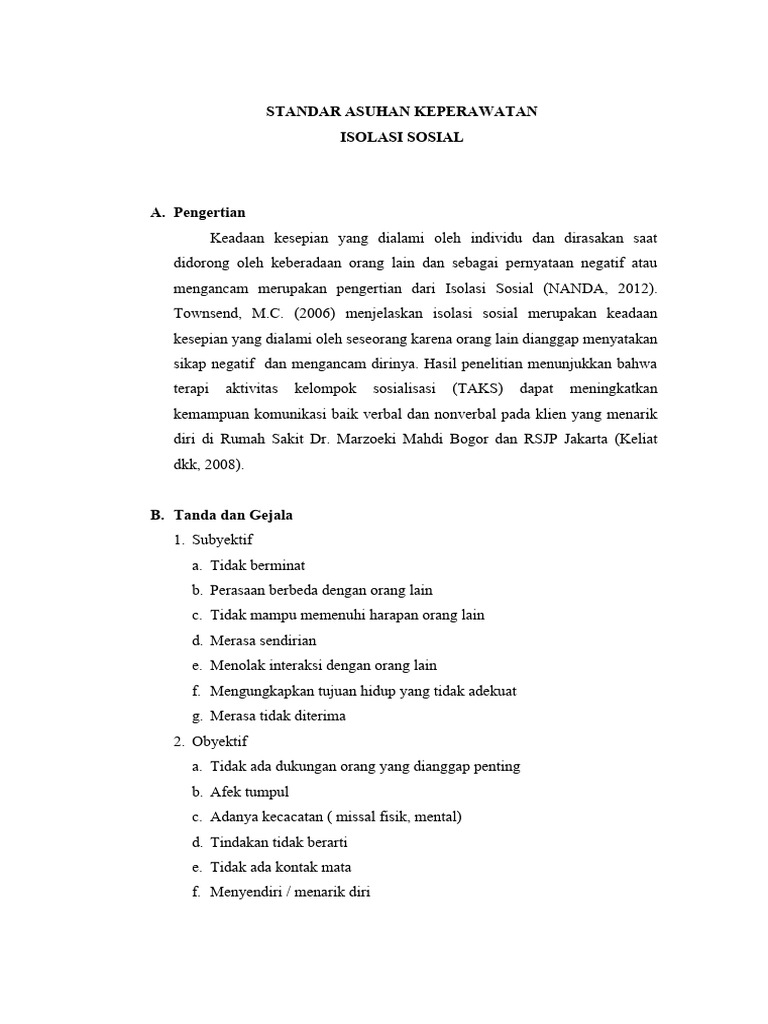 STANDAR ASUHAN KEPERAWATAN
ISOLASI SOSIAL

A. Pengertian

Keadaan kesepian yang dialami oleh individu dan dirasakan saat didorong oleh keberadaan orang lain dan sebagai pernyataan negatif atau mengancam merupakan pengertian dari Isolasi Sosial (NANDA, 2012). Townsend, M.C. (2006) menjelaskan isolasi sosial merupakan keadaan kesepian yang dialami oleh seseorang karena orang lain dianggap menyatakan sikap negatif dan mengancam dirinya. Hasil penelitian menunjukkan bahwa terapi aktivitas kelompok sosialisasi (TAKS) dapat meningkatkan kemampuan komunikasi baik verbal dan nonverbal pada klien yang menarik diri di Rumah Sakit Dr. Marzoeki Mahdi Bogor dan RSJP Jakarta (Keliat dkk, 2008).

B. Tanda dan Gejala
1. Subyektif
a. Tidak berminat
b. Perasaan berbeda dengan orang lain
c. Tidak mampu memenuhi harapan orang lain
d. Merasa sendirian
e. Menolak interaksi dengan orang lain
f. Mengungkapkan tujuan hidup yang tidak adekuat
g. Merasa tidak diterima
2. Obyektif
a. Tidak ada dukungan orang yang dianggap penting
b. Afek tumpul
c. Adanya kecacatan ( missal fisik, mental)
d. Tindakan tidak berarti
e. Tidak ada kontak mata
f. Menyendiri / menarik diri